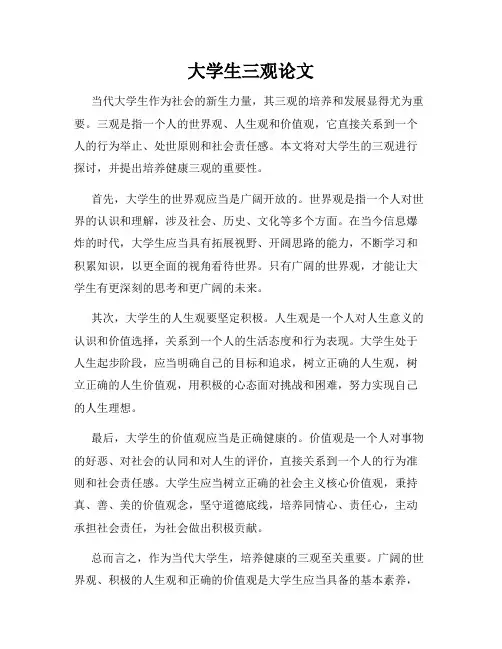 大学生三观论文

当代大学生作为社会的新生力量，其三观的培养和发展显得尤为重要。三观是指一个人的世界观、人生观和价值观，它直接关系到一个人的行为举止、处世原则和社会责任感。本文将对大学生的三观进行探讨，并提出培养健康三观的重要性。

首先，大学生的世界观应当是广阔开放的。世界观是指一个人对世界的认识和理解，涉及社会、历史、文化等多个方面。在当今信息爆炸的时代，大学生应当具有拓展视野、开阔思路的能力，不断学习和积累知识，以更全面的视角看待世界。只有广阔的世界观，才能让大学生有更深刻的思考和更广阔的未来。

其次，大学生的人生观要坚定积极。人生观是一个人对人生意义的认识和价值选择，关系到一个人的生活态度和行为表现。大学生处于人生起步阶段，应当明确自己的目标和追求，树立正确的人生观，树立正确的人生价值观，用积极的心态面对挑战和困难，努力实现自己的人生理想。

最后，大学生的价值观应当是正确健康的。价值观是一个人对事物的好恶、对社会的认同和对人生的评价，直接关系到一个人的行为准则和社会责任感。大学生应当树立正确的社会主义核心价值观，秉持真、善、美的价值观念，坚守道德底线，培养同情心、责任心，主动承担社会责任，为社会做出积极贡献。

总而言之，作为当代大学生，培养健康的三观至关重要。广阔的世界观、积极的人生观和正确的价值观是大学生应当具备的基本素养，